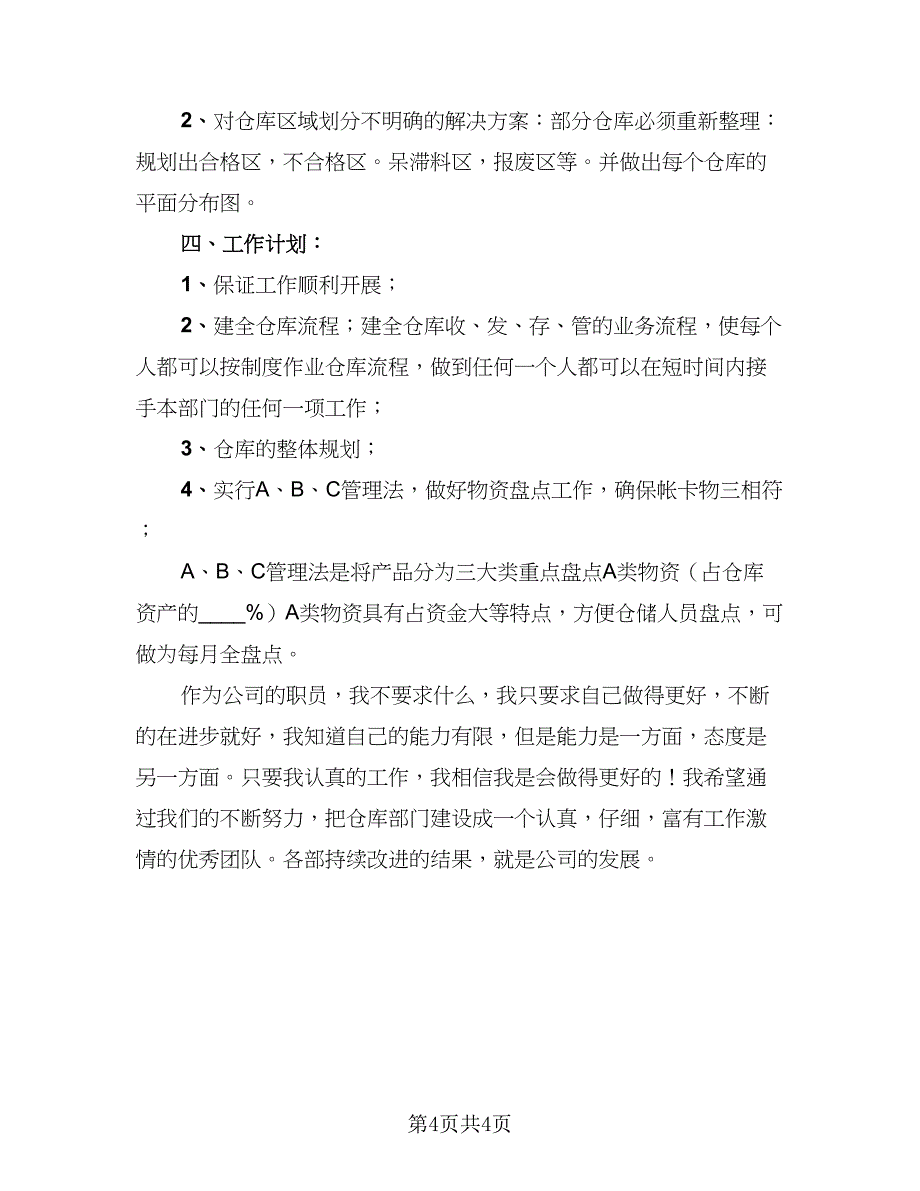 2、对仓库区域划分不明确的解决方案：部分仓库必须重新整理：规划出合格区，不合格区。呆滞料区，报废区等。并做出每个仓库的平面分布图。

四、工作计划：

1、保证工作顺利开展；

2、建全仓库流程；建全仓库收、发、存、管的业务流程，使每个人都可以按制度作业仓库流程，做到任何一个人都可以在短时间内接手本部门的任何一项工作；

3、仓库的整体规划；

4、实行A、B、C管理法，做好物资盘点工作，确保帐卡物三相符；

A、B、C管理法是将产品分为三大类重点盘点A类物资（占仓库资产的____%）A类物资具有占资金大等特点，方便仓储人员盘点，可做为每月全盘点。

作为公司的职员，我不要求什么，我只要求自己做得更好，不断的在进步就好，我知道自己的能力有限，但是能力是一方面，态度是另一方面。只要我认真的工作，我相信我是会做得更好的！我希望通过我们的不断努力，把仓库部门建设成一个认真，仔细，富有工作激情的优秀团队。各部持续改进的结果，就是公司的发展。

第4页共4页